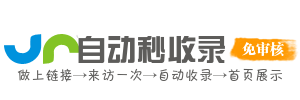 自动秒收录
免审核
做上链接→来访一次→自动收录→首页展示